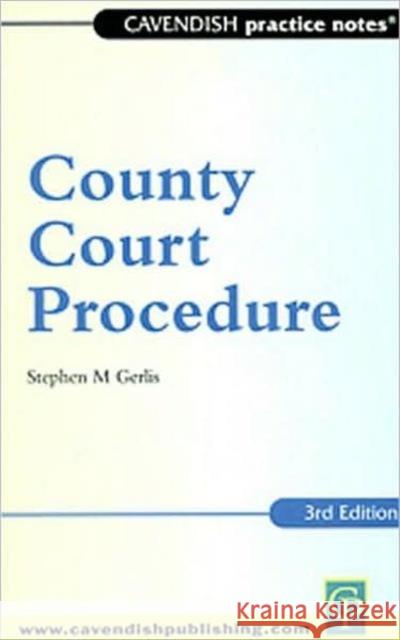 CAVENDISH practice notes®

County Court Procedure

Stephen M Gerlis

3rd Edition

www.cavendishpublishing.com